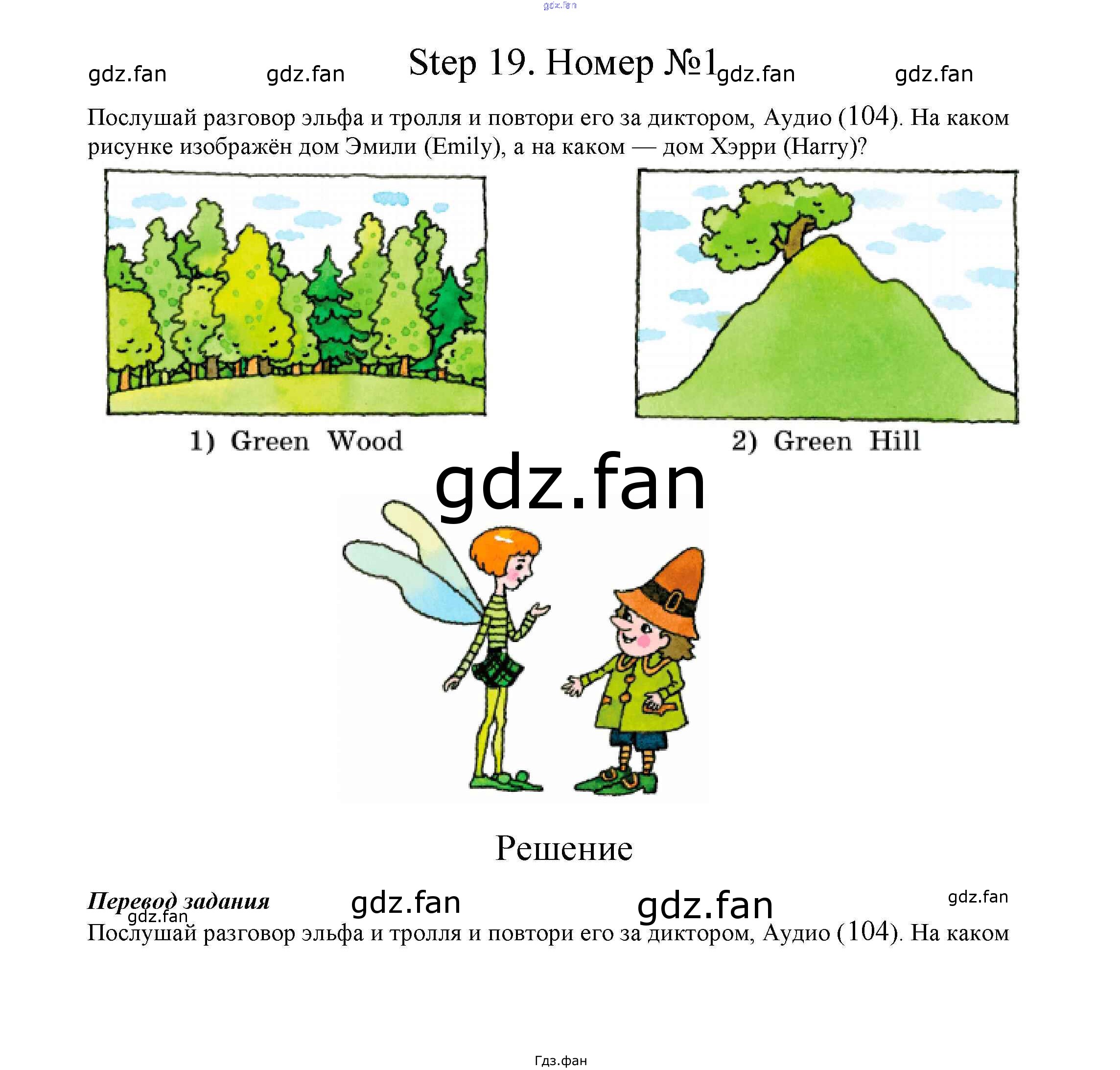 Step 19. Номер №1

Послушай разговор эльфа и тролля и повтори его за диктором, Аудио (104). На каком рисунке изображён дом Эмили (Emily), а на каком — дом Хэрри (Harry)?

1) Green Wood

2) Green Hill

Решение

Перевод задания

Послушай разговор эльфа и тролля и повтори его за диктором, Аудио (104). На каком

Гдз.фан

gdz.fan